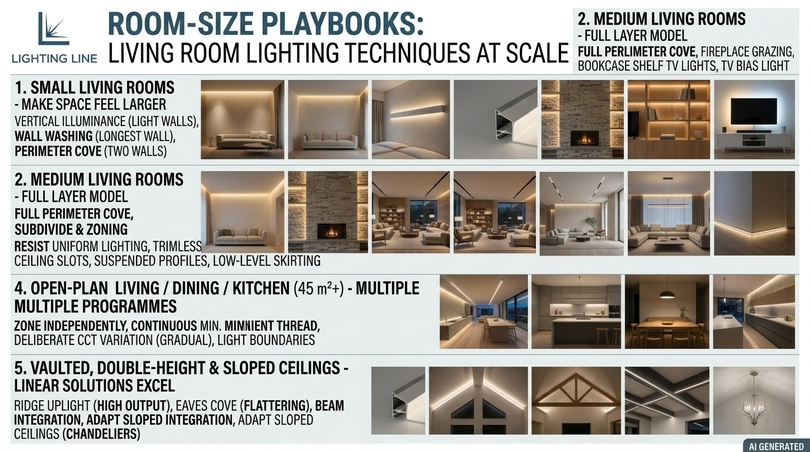 LIGHTING LINE

ROOM-SIZE PLAYBOOKS:
LIVING ROOM LIGHTING TECHNIQUES AT SCALE

2. MEDIUM LIVING ROOMS
- FULL LAYER MODEL
FULL PERLIMETER COVE, FIREPLACE GRAZING, BOOKCASE SHELF TV LIGHTS, TV BIAS LIGHT

1. SMALL LIVING ROOMS
- MAKE SPACE FEEL LARGER
VERTICAL ILLUMINANCE (LIGHT WALLS), WALL WASHING (LONGEST WALL), PERIMETER COVE (TWO WALLS)

2. MEDIUM LIVING ROOMS
- FULL LAYER MODEL
FULL PERIMETER COVE, SUBDIVIDE & ZONING
RESIST UNIFORM LIGHTING, TRIMLESS CEILING SLOTS, SUSPENDED PROFILES, LOW-LEVEL SKIRTING

4. OPEN-PLAN LIVING / DINING / KITCHEN (45 m²+) - MULTIPLE MULTIPLE PROGRAMMES
ZONE INDEPENDENTLY, CONTINUOUS MIN. MINNIENT THREAD, DELIBERATE CCT VARIATION (GRADUAL), LIGHT BOUNDARIES

5. VAULTED, DOUBLE-HEIGHT & SLOPED CEILINGS - LINEAR SOLUTIONS EXCEL
RIDGE UPLIGHT (HIGH OUTPUT), EAVES COVE (FLATTERING), BEAM INTEGRATION, ADAPT SLOPED INTEGRATION, ADAPT SLOPED CEILINGS (CHANDELIERS)

AI GENERATED